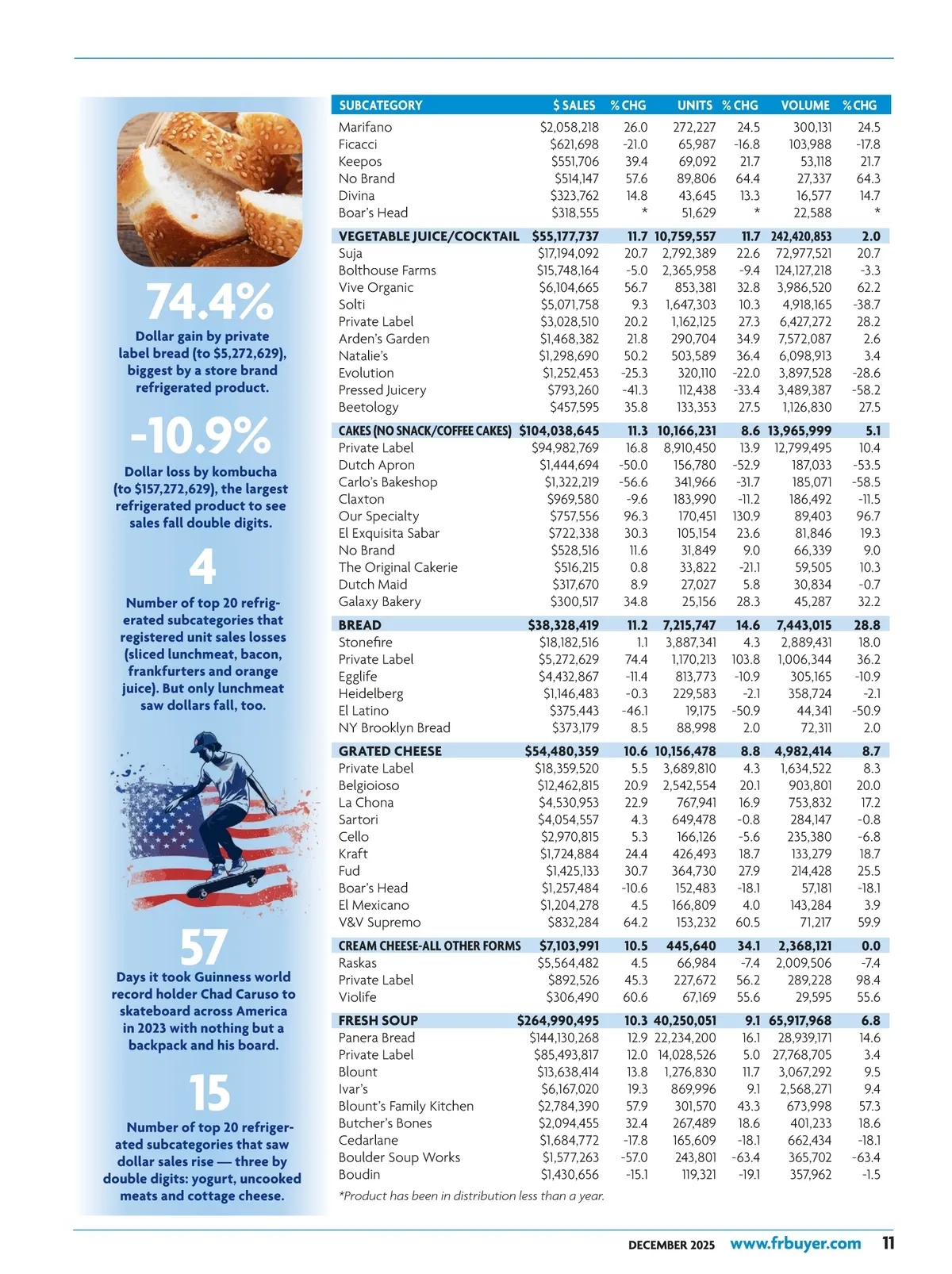 74.4%

Dollar gain by private label bread (to $5,272,629), biggest by a store brand refrigerated product.

-10.9%

Dollar loss by kombucha (to $157,272,629), the largest refrigerated product to see sales fall double digits.

4

Number of top 20 refrigerated subcategories that registered unit sales losses (sliced lunchmeat, bacon, frankfurters and orange juice). But only lunchmeat saw dollars fall, too.

57

Days it took Guinness world record holder Chad Caruso to skateboard across America in 2023 with nothing but a backpack and his board.

15

Number of top 20 refrigerated subcategories that saw dollar sales rise — three by double digits: yogurt, uncooked meats and cottage cheese.

| SUBCATEGORY | $ SALES | % CHG | UNITS | % CHG | VOLUME | % CHG |
|---|---|---|---|---|---|---|
| Marifano | $2,058,218 | 26.0 | 272,227 | 24.5 | 300,131 | 24.5 |
| Ficacci | $621,698 | -21.0 | 65,987 | -16.8 | 103,988 | -17.8 |
| Keepos | $551,706 | 39.4 | 69,092 | 21.7 | 53,118 | 21.7 |
| No Brand | $514,147 | 57.6 | 89,806 | 64.4 | 27,337 | 64.3 |
| Divina | $323,762 | 14.8 | 43,645 | 13.3 | 16,577 | 14.7 |
| Boar's Head | $318,555 | * | 51,629 | * | 22,588 | * |
| VEGETABLE JUICE/COCKTAIL | $55,177,737 | 11.7 | 10,759,557 | 11.7 | 242,420,853 | 2.0 |
| Suja | $17,194,092 | 20.7 | 2,792,389 | 22.6 | 72,977,521 | 20.7 |
| Bolthouse Farms | $15,748,164 | -5.0 | 2,365,958 | -9.4 | 124,127,218 | -3.3 |
| Vive Organic | $6,104,665 | 56.7 | 853,381 | 32.8 | 3,986,520 | 62.2 |
| Solti | $5,071,758 | 9.3 | 1,647,303 | 10.3 | 4,918,165 | -38.7 |
| Private Label | $3,028,510 | 20.2 | 1,162,125 | 27.3 | 6,427,272 | 28.2 |
| Arden's Garden | $1,468,382 | 21.8 | 290,704 | 34.9 | 7,572,087 | 2.6 |
| Natalie's | $1,298,690 | 50.2 | 503,589 | 36.4 | 6,098,913 | 3.4 |
| Evolution | $1,252,453 | -25.3 | 320,110 | -22.0 | 3,897,528 | -28.6 |
| Pressed Juicery | $793,260 | -41.3 | 112,438 | -33.4 | 3,489,387 | -58.2 |
| Beetology | $457,595 | 35.8 | 133,353 | 27.5 | 1,126,830 | 27.5 |
| CAKES (NO SNACK/COFFEE CAKES) | $104,038,645 | 11.3 | 10,166,231 | 8.6 | 13,965,999 | 5.1 |
| Private Label | $94,982,769 | 16.8 | 8,910,450 | 13.9 | 12,799,495 | 10.4 |
| Dutch Apron | $1,444,694 | -50.0 | 156,780 | -52.9 | 187,033 | -53.5 |
| Carlo's Bakeshop | $1,322,219 | -56.6 | 341,966 | -31.7 | 185,071 | -58.5 |
| Claxton | $969,580 | -9.6 | 183,990 | -11.2 | 186,492 | -11.5 |
| Our Specialty | $757,556 | 96.3 | 170,451 | 130.9 | 89,403 | 96.7 |
| El Exquisita Sabar | $722,338 | 30.3 | 105,154 | 23.6 | 81,846 | 19.3 |
| No Brand | $528,516 | 11.6 | 31,849 | 9.0 | 66,339 | 9.0 |
| The Original Cakerie | $516,215 | 0.8 | 33,822 | -21.1 | 59,505 | 10.3 |
| Dutch Maid | $317,670 | 8.9 | 27,027 | 5.8 | 30,834 | -0.7 |
| Galaxy Bakery | $300,517 | 34.8 | 25,156 | 28.3 | 45,287 | 32.2 |
| BREAD | $38,328,419 | 11.2 | 7,215,747 | 14.6 | 7,443,015 | 28.8 |
| Stonefire | $18,182,516 | 1.1 | 3,887,341 | 4.3 | 2,889,431 | 18.0 |
| Private Label | $5,272,629 | 74.4 | 1,170,213 | 103.8 | 1,006,344 | 36.2 |
| Egglife | $4,432,867 | -11.4 | 813,773 | -10.9 | 305,165 | -10.9 |
| Heidelberg | $1,146,483 | -0.3 | 229,583 | -2.1 | 358,724 | -2.1 |
| El Latino | $375,443 | -46.1 | 19,175 | -50.9 | 44,341 | -50.9 |
| NY Brooklyn Bread | $373,179 | 8.5 | 88,998 | 2.0 | 72,311 | 2.0 |
| GRATED CHEESE | $54,480,359 | 10.6 | 10,156,478 | 8.8 | 4,982,414 | 8.7 |
| Private Label | $18,359,520 | 5.5 | 3,689,810 | 4.3 | 1,634,522 | 8.3 |
| Belgioioso | $12,462,815 | 20.9 | 2,542,554 | 20.1 | 903,801 | 20.0 |
| La Chona | $4,530,953 | 22.9 | 767,941 | 16.9 | 753,832 | 17.2 |
| Sartori | $4,054,557 | 4.3 | 649,478 | -0.8 | 284,147 | -0.8 |
| Cello | $2,970,815 | 5.3 | 166,126 | -5.6 | 235,380 | -6.8 |
| Kraft | $1,724,884 | 24.4 | 426,493 | 18.7 | 133,279 | 18.7 |
| Fud | $1,425,133 | 30.7 | 364,730 | 27.9 | 214,428 | 25.5 |
| Boar's Head | $1,257,484 | -10.6 | 152,483 | -18.1 | 57,181 | -18.1 |
| El Mexicano | $1,204,278 | 4.5 | 166,809 | 4.0 | 143,284 | 3.9 |
| V&V Supremo | $832,284 | 64.2 | 153,232 | 60.5 | 71,217 | 59.9 |
| CREAM CHEESE-ALL OTHER FORMS | $7,103,991 | 10.5 | 445,640 | 34.1 | 2,368,121 | 0.0 |
| Raskas | $5,564,482 | 4.5 | 66,984 | -7.4 | 2,009,506 | -7.4 |
| Private Label | $892,526 | 45.3 | 227,672 | 56.2 | 289,228 | 98.4 |
| Violife | $306,490 | 60.6 | 67,169 | 55.6 | 29,595 | 55.6 |
| FRESH SOUP | $264,990,495 | 10.3 | 40,250,051 | 9.1 | 65,917,968 | 6.8 |
| Panera Bread | $144,130,268 | 12.9 | 22,234,200 | 16.1 | 28,939,171 | 14.6 |
| Private Label | $85,493,817 | 12.0 | 14,028,526 | 5.0 | 27,768,705 | 3.4 |
| Blount | $13,638,414 | 13.8 | 1,276,830 | 11.7 | 3,067,292 | 9.5 |
| Ivar's | $6,167,020 | 19.3 | 869,996 | 9.1 | 2,568,271 | 9.4 |
| Blount's Family Kitchen | $2,784,390 | 57.9 | 301,570 | 43.3 | 673,998 | 57.3 |
| Butcher's Bones | $2,094,455 | 32.4 | 267,489 | 18.6 | 401,233 | 18.6 |
| Cedarlane | $1,684,772 | -17.8 | 165,609 | -18.1 | 662,434 | -18.1 |
| Boulder Soup Works | $1,577,263 | -57.0 | 243,801 | -63.4 | 365,702 | -63.4 |
| Boudin | $1,430,656 | -15.1 | 119,321 | -19.1 | 357,962 | -1.5 |

*Product has been in distribution less than a year.

DECEMBER 2025 www.frbuyer.com 11